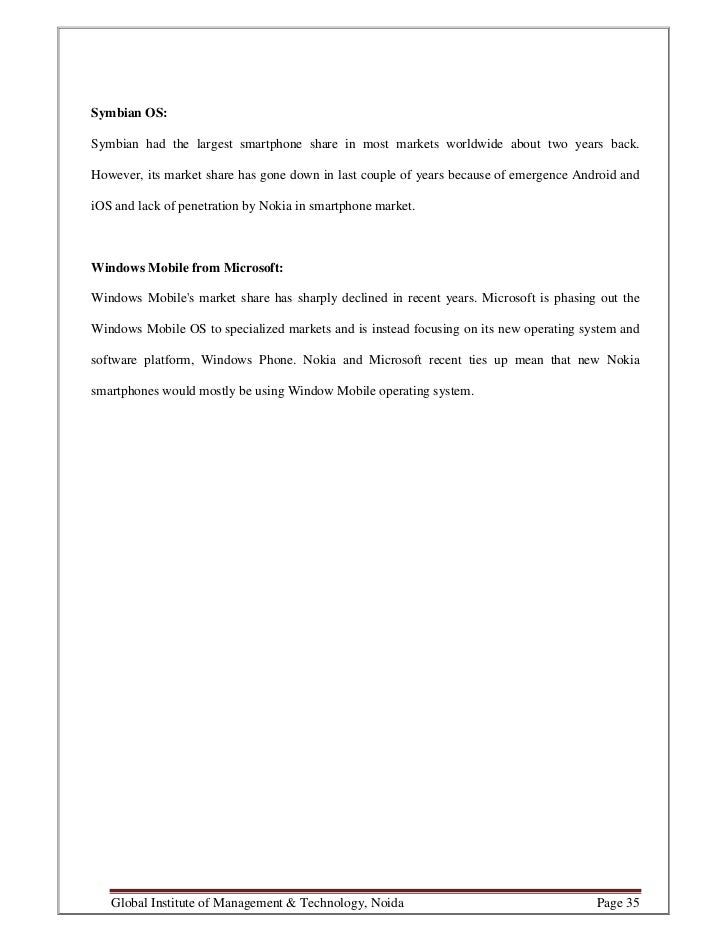 Symbian OS:

Symbian had the largest smartphone share in most markets worldwide about two years back. However, its market share has gone down in last couple of years because of emergence Android and iOS and lack of penetration by Nokia in smartphone market.

Windows Mobile from Microsoft:

Windows Mobile's market share has sharply declined in recent years. Microsoft is phasing out the Windows Mobile OS to specialized markets and is instead focusing on its new operating system and software platform, Windows Phone. Nokia and Microsoft recent ties up mean that new Nokia smartphones would mostly be using Window Mobile operating system.

Global Institute of Management & Technology, Noida

Page 35